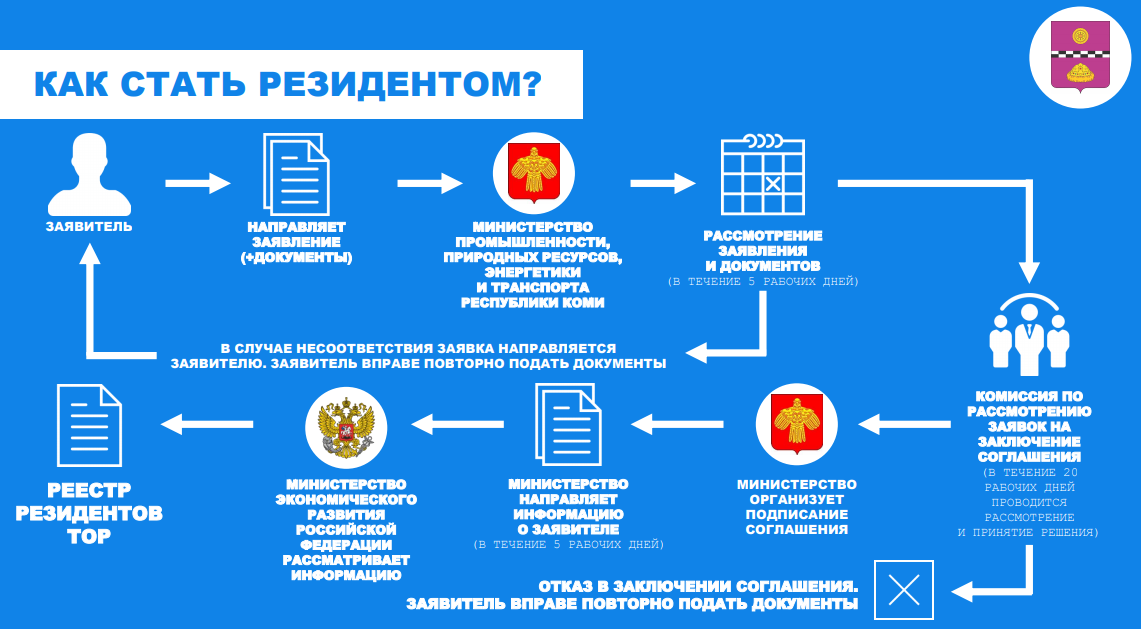 КАК СТАТЬ РЕЗИДЕНТОМ?

ЗАЯВИТЕЛЬ

НАПРАВЛЯЕТ ЗАЯВЛЕНИЕ (+ДОКУМЕНТЫ)

МИНИСТЕРСТВО ПРОМЫШЛЕННОСТИ, ПРИРОДНЫХ РЕСУРСОВ, ЭНЕРГЕТИКИ И ТРАНСПОРТА РЕСПУБЛИКИ КОМИ

РАССМОТРЕНИЕ ЗАЯВЛЕНИЯ И ДОКУМЕНТОВ
(В ТЕЧЕНИЕ 5 РАБОЧИХ ДНЕЙ)

В СЛУЧАЕ НЕСООТВЕТСТВИЯ ЗАЯВКА НАПРАВЛЯЕТСЯ ЗАЯВИТЕЛЮ. ЗАЯВИТЕЛЬ ВПРАВЕ ПОВТОРНО ПОДАТЬ ДОКУМЕНТЫ

КОМИССИЯ ПО РАССМОТРЕНИЮ ЗАЯВОК НА ЗАКЛЮЧЕНИЕ СОГЛАШЕНИЯ
(В ТЕЧЕНИЕ 20 РАБОЧИХ ДНЕЙ ПРОВОДИТСЯ РАССМОТРЕНИЕ И ПРИНЯТИЕ РЕШЕНИЯ)

МИНИСТЕРСТВО ОРГАНИЗУЕТ ПОДПИСАНИЕ СОГЛАШЕНИЯ

МИНИСТЕРСТВО НАПРАВЛЯЕТ ИНФОРМАЦИЮ О ЗАЯВИТЕЛЕ
(В ТЕЧЕНИЕ 5 РАБОЧИХ ДНЕЙ)

МИНИСТЕРСТВО ЭКОНОМИЧЕСКОГО РАЗВИТИЯ РОССИЙСКОЙ ФЕДЕРАЦИИ РАССМАТРИВАЕТ ИНФОРМАЦИЮ

РЕЕСТР РЕЗИДЕНТОВ ТОР

ОТКАЗ В ЗАКЛЮЧЕНИИ СОГЛАШЕНИЯ.
ЗАЯВИТЕЛЬ ВПРАВЕ ПОВТОРНО ПОДАТЬ ДОКУМЕНТЫ